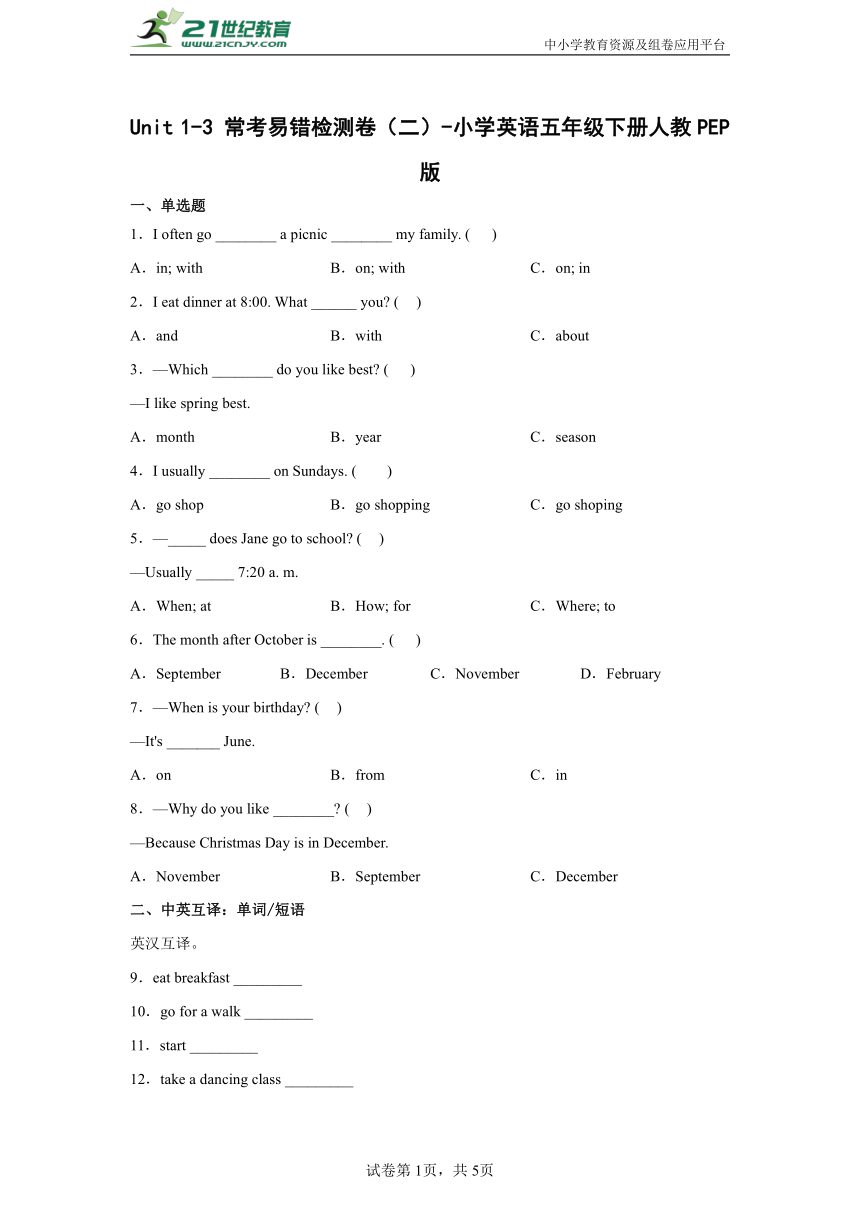 21世纪教育
www.21cnjy.com
中小学教育资源及组卷应用平台

Unit 1-3 常考易错检测卷（二）-小学英语五年级下册人教PEP版

一、单选题

1．I often go ________ a picnic ________ my family. (　 )

A．in; with　　B．on; with　　C．on; in

2．I eat dinner at 8:00. What ______ you? (　 )

A．and　　B．with　　C．about

3．—Which ________ do you like best? (　 )

—I like spring best.

A．month　　B．year　　C．season

4．I usually ________ on Sundays. (　 )

A．go shop　　B．go shopping　　C．go shoping

5．—_____ does Jane go to school? (　 )

—Usually _____ 7:20 a. m.

A．When; at　　B．How; for　　C．Where; to

6．The month after October is ________. (　 )

A．September　　B．December　　C．November　　D．February

7．—When is your birthday? (　 )

—It's _______ June.

A．on　　B．from　　C．in

8．—Why do you like ________? (　 )

—Because Christmas Day is in December.

A．November　　B．September　　C．December

二、中英互译：单词/短语

英汉互译。

9．eat breakfast _________

10．go for a walk _________

11．start _________

12．take a dancing class _________

试卷第1页，共5页